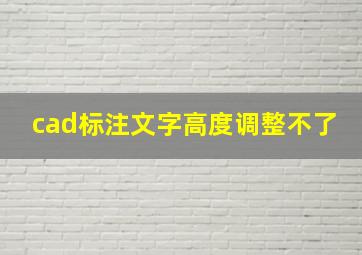 cad标注文字高度调整不了